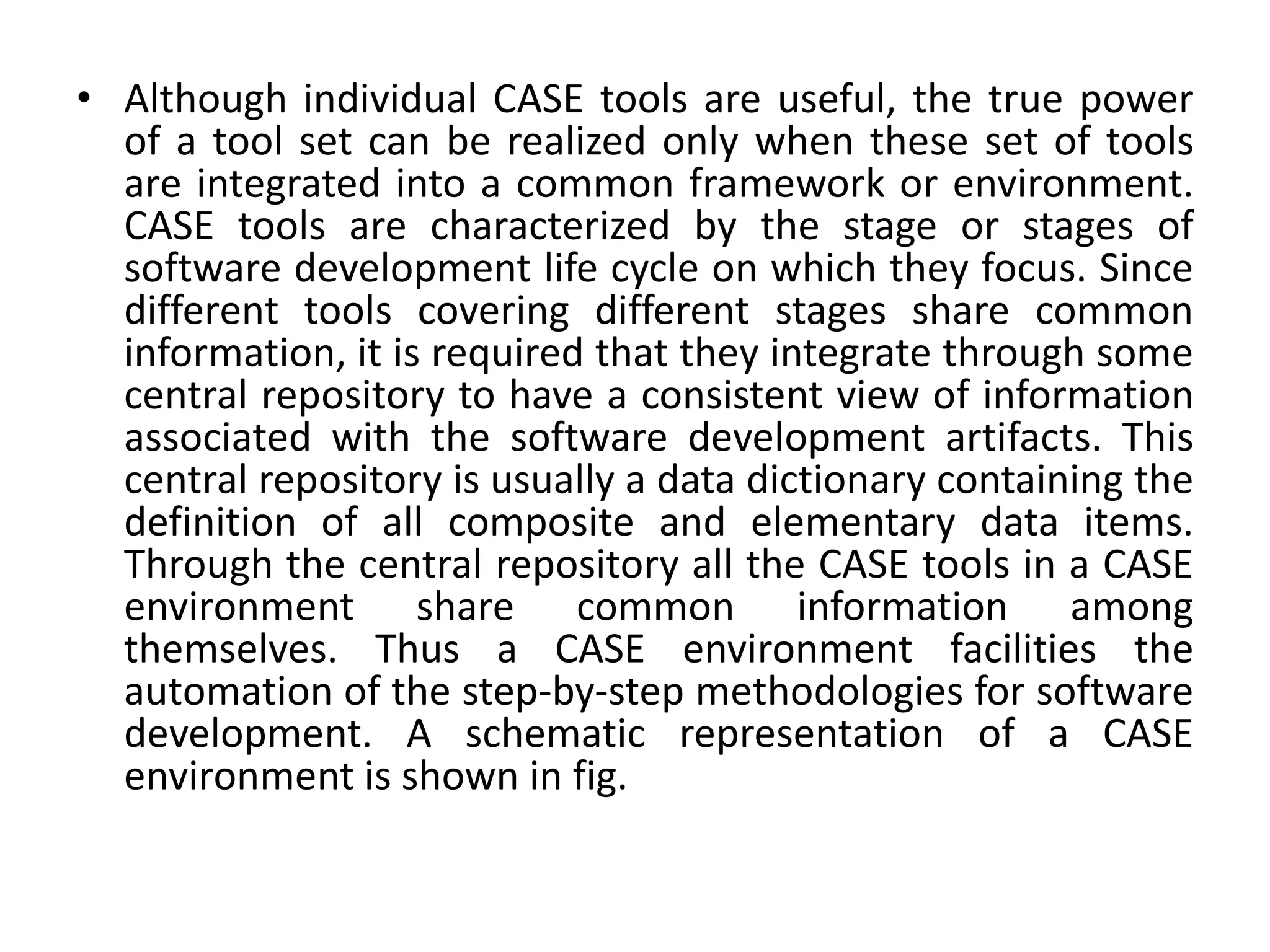 • Although individual CASE tools are useful, the true power of a tool set can be realized only when these set of tools are integrated into a common framework or environment. CASE tools are characterized by the stage or stages of software development life cycle on which they focus. Since different tools covering different stages share common information, it is required that they integrate through some central repository to have a consistent view of information associated with the software development artifacts. This central repository is usually a data dictionary containing the definition of all composite and elementary data items. Through the central repository all the CASE tools in a CASE environment share common information among themselves. Thus a CASE environment facilities the automation of the step-by-step methodologies for software development. A schematic representation of a CASE environment is shown in fig.